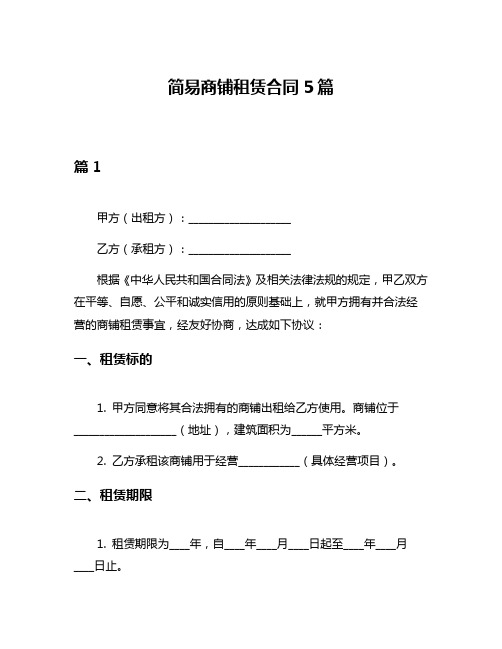 简易商铺租赁合同 5 篇

篇 1

甲方（出租方）：____________________

乙方（承租方）：____________________

根据《中华人民共和国合同法》及相关法律法规的规定，甲乙双方在平等、自愿、公平和诚实信用的原则基础上，就甲方拥有并合法经营的商铺租赁事宜，经友好协商，达成如下协议：

一、租赁标的

1. 甲方同意将其合法拥有的商铺出租给乙方使用。商铺位于____________________（地址），建筑面积为______平方米。

2. 乙方承租该商铺用于经营____________（具体经营项目）。

二、租赁期限

1. 租赁期限为____年，自____年____月____日起至____年____月____日止。